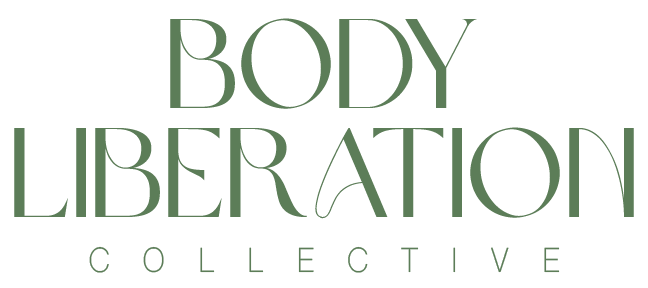 BODY
LIBERATION
COLLECTIVE